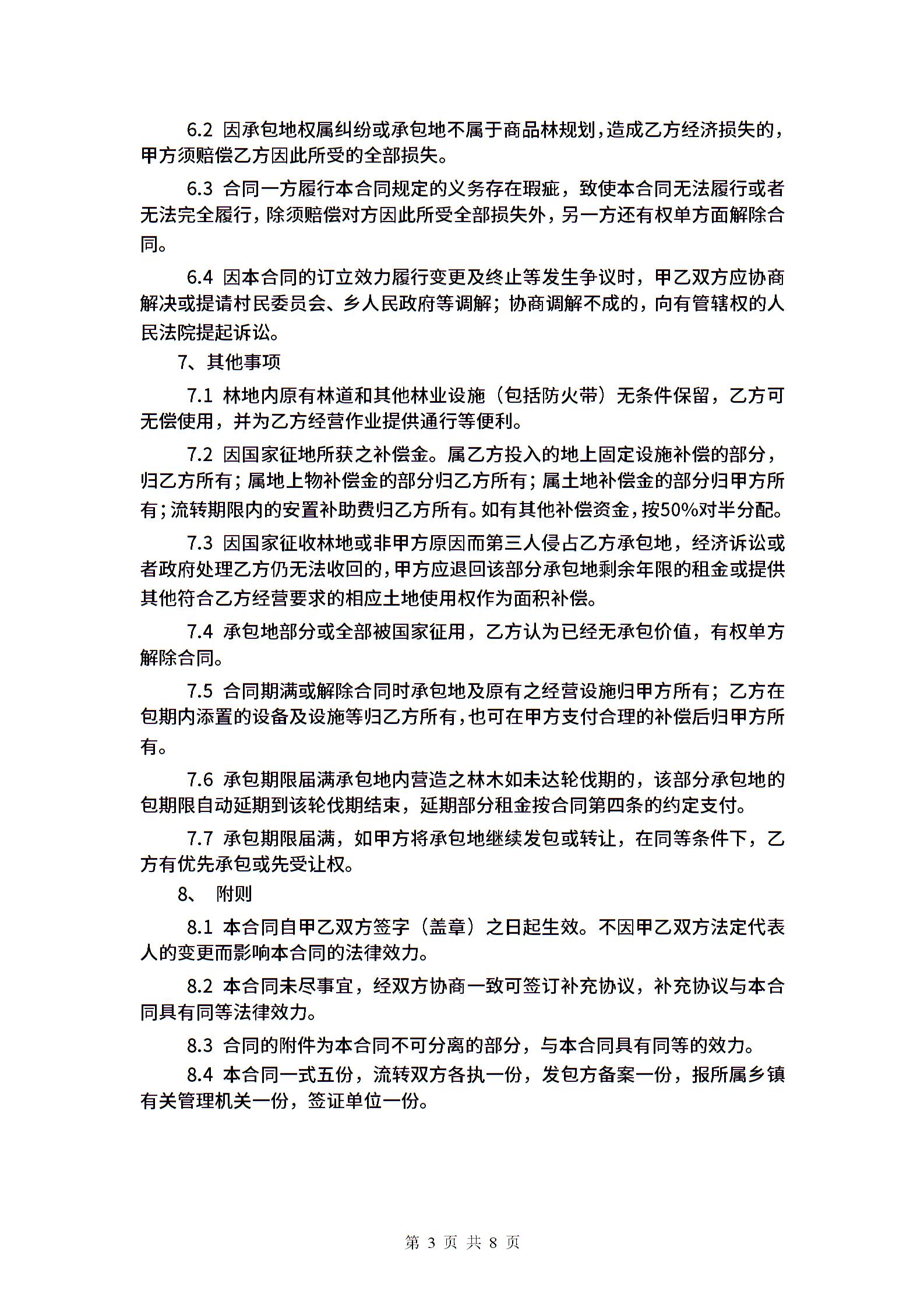 6.2 因承包地权属纠纷或承包地不属于商品林规划，造成乙方经济损失的，甲方须赔偿乙方因此所受的全部损失。

6.3 合同一方履行本合同规定的义务存在瑕疵，致使本合同无法履行或者无法完全履行，除须赔偿对方因此所受全部损失外，另一方还有权单方面解除合同。

6.4 因本合同的订立效力履行变更及终止等发生争议时，甲乙双方应协商解决或提请村民委员会、乡人民政府等调解；协商调解不成的，向有管辖权的人民法院提起诉讼。

7、其他事项

7.1 林地内原有林道和其他林业设施（包括防火带）无条件保留，乙方可无偿使用，并为乙方经营作业提供通行等便利。

7.2 因国家征地所获之补偿金。属乙方投入的地上固定设施补偿的部分，归乙方所有；属地上物补偿金的部分归乙方所有；属土地补偿金的部分归甲方所有；流转期限内的安置补助费归乙方所有。如有其他补偿资金，按50%对半分配。

7.3 因国家征收林地或非甲方原因而第三人侵占乙方承包地，经济诉讼或者政府处理乙方仍无法收回的，甲方应退回该部分承包地剩余年限的租金或提供其他符合乙方经营要求的相应土地使用权作为面积补偿。

7.4 承包地部分或全部被国家征用，乙方认为已经无承包价值，有权单方解除合同。

7.5 合同期满或解除合同时承包地及原有之经营设施归甲方所有；乙方在包期内添置的设备及设施等归乙方所有，也可在甲方支付合理的补偿后归甲方所有。

7.6 承包期限届满承包地内营造之林木如未达轮伐期的，该部分承包地的包期限自动延期到该轮伐期结束，延期部分租金按合同第四条的约定支付。

7.7 承包期限届满，如甲方将承包地继续发包或转让，在同等条件下，乙方有优先承包或先受让权。

8、 附则

8.1 本合同自甲乙双方签字（盖章）之日起生效。不因甲乙双方法定代表人的变更而影响本合同的法律效力。

8.2 本合同未尽事宜，经双方协商一致可签订补充协议，补充协议与本合同具有同等法律效力。

8.3 合同的附件为本合同不可分离的部分，与本合同具有同等的效力。

8.4 本合同一式五份，流转双方各执一份，发包方备案一份，报所属乡镇有关管理机关一份，签证单位一份。

第 3 页 共 8 页